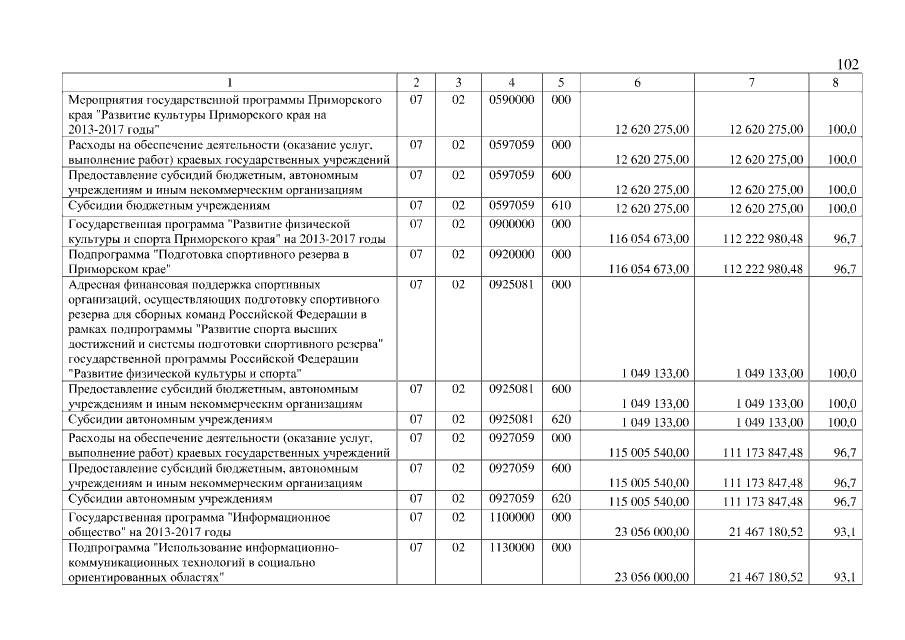 102

| 1 | 2 | 3 | 4 | 5 | 6 | 7 | 8 |
|---|---|---|---|---|---|---|---|
| Мероприятия государственной программы Приморского края "Развитие культуры Приморского края на 2013-2017 годы" | 07 | 02 | 0590000 | 000 | 12 620 275,00 | 12 620 275,00 | 100,0 |
| Расходы на обеспечение деятельности (оказание услуг, выполнение работ) краевых государственных учреждений | 07 | 02 | 0597059 | 000 | 12 620 275,00 | 12 620 275,00 | 100,0 |
| Предоставление субсидий бюджетным, автономным учреждениям и иным некоммерческим организациям | 07 | 02 | 0597059 | 600 | 12 620 275,00 | 12 620 275,00 | 100,0 |
| Субсидии бюджетным учреждениям | 07 | 02 | 0597059 | 610 | 12 620 275,00 | 12 620 275,00 | 100,0 |
| Государственная программа "Развитие физической культуры и спорта Приморского края" на 2013-2017 годы | 07 | 02 | 0900000 | 000 | 116 054 673,00 | 112 222 980,48 | 96,7 |
| Подпрограмма "Подготовка спортивного резерва в Приморском крае" | 07 | 02 | 0920000 | 000 | 116 054 673,00 | 112 222 980,48 | 96,7 |
| Адресная финансовая поддержка спортивных организаций, осуществляющих подготовку спортивного резерва для сборных команд Российской Федерации в рамках подпрограммы "Развитие спорта высших достижений и системы подготовки спортивного резерва" государственной программы Российской Федерации "Развитие физической культуры и спорта" | 07 | 02 | 0925081 | 000 | 1 049 133,00 | 1 049 133,00 | 100,0 |
| Предоставление субсидий бюджетным, автономным учреждениям и иным некоммерческим организациям | 07 | 02 | 0925081 | 600 | 1 049 133,00 | 1 049 133,00 | 100,0 |
| Субсидии автономным учреждениям | 07 | 02 | 0925081 | 620 | 1 049 133,00 | 1 049 133,00 | 100,0 |
| Расходы на обеспечение деятельности (оказание услуг, выполнение работ) краевых государственных учреждений | 07 | 02 | 0927059 | 000 | 115 005 540,00 | 111 173 847,48 | 96,7 |
| Предоставление субсидий бюджетным, автономным учреждениям и иным некоммерческим организациям | 07 | 02 | 0927059 | 600 | 115 005 540,00 | 111 173 847,48 | 96,7 |
| Субсидии автономным учреждениям | 07 | 02 | 0927059 | 620 | 115 005 540,00 | 111 173 847,48 | 96,7 |
| Государственная программа "Информационное общество" на 2013-2017 годы | 07 | 02 | 1100000 | 000 | 23 056 000,00 | 21 467 180,52 | 93,1 |
| Подпрограмма "Использование информационно-коммуникационных технологий в социально ориентированных областях" | 07 | 02 | 1130000 | 000 | 23 056 000,00 | 21 467 180,52 | 93,1 |